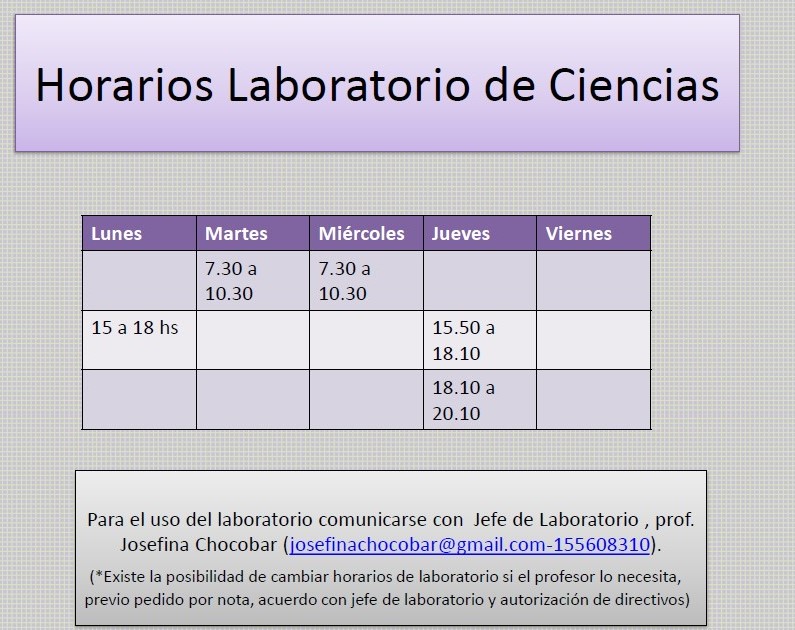 Horarios Laboratorio de Ciencias

| Lunes | Martes | Miércoles | Jueves | Viernes |
|---|---|---|---|---|
| | 7.30 a 10.30 | 7.30 a 10.30 | | |
| 15 a 18 hs | | | 15.50 a 18.10 | |
| | | | 18.10 a 20.10 | |

Para el uso del laboratorio comunicarse con Jefe de Laboratorio , prof. Josefina Chocobar (josefinachocobar@gmail.com-155608310).

(*Existe la posibilidad de cambiar horarios de laboratorio si el profesor lo necesita, previo pedido por nota, acuerdo con jefe de laboratorio y autorización de directivos)